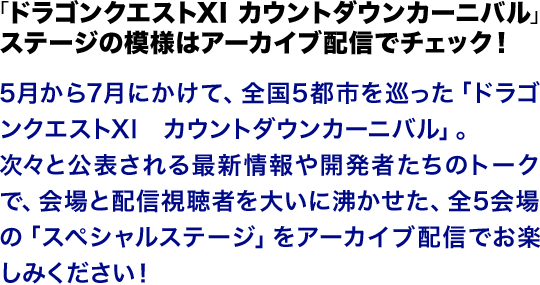 「ドラゴンクエストXI カウントダウンカーニバル」ステージの模様はアーカイブ配信でチェック!

5月から7月にかけて、全国5都市を巡った「ドラゴンクエストXI　カウントダウンカーニバル」。次々と公表される最新情報や開発者たちのトークで、会場と配信視聴者を大いに沸かせた、全5会場の「スペシャルステージ」をアーカイブ配信でお楽しみください!